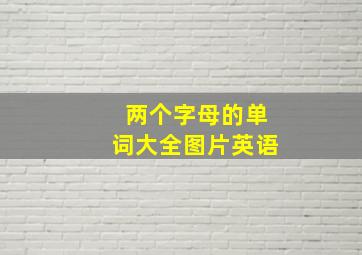 两个字母的单词大全图片英语